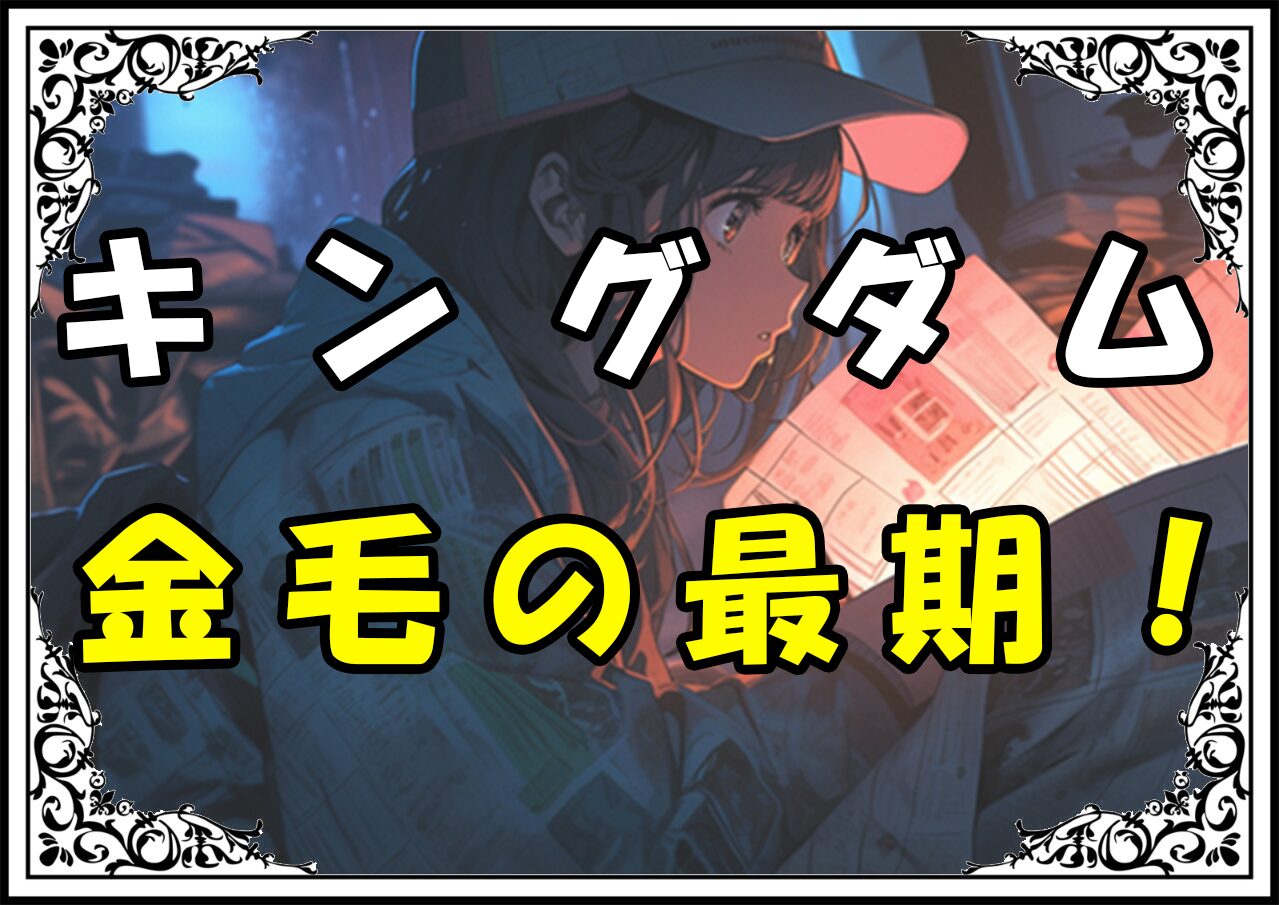 キングダム
金毛の最期！